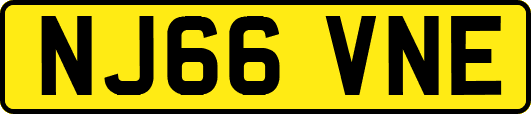 NJ66 VNE